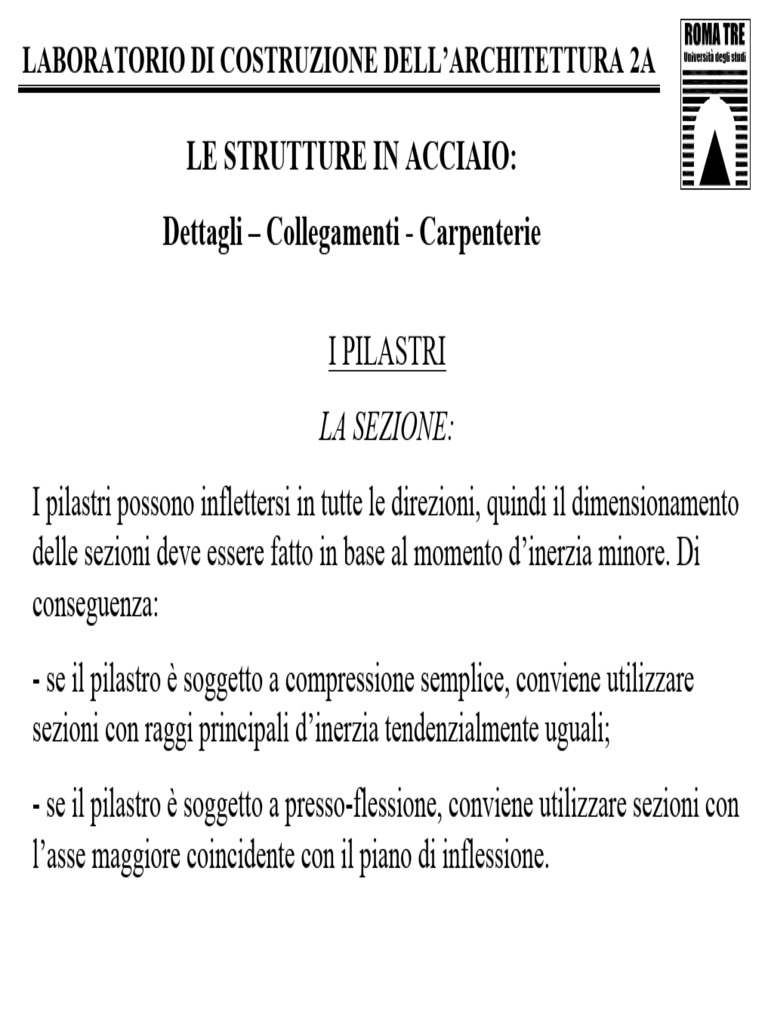 LABORATORIO DI COSTRUZIONE DELL'ARCHITETTURA 2A

ROMA TRE
Università degli studi

LE STRUTTURE IN ACCIAIO:

Dettagli – Collegamenti - Carpenterie

I PILASTRI

LA SEZIONE:

I pilastri possono inflettersi in tutte le direzioni, quindi il dimensionamento delle sezioni deve essere fatto in base al momento d'inerzia minore. Di conseguenza:

- se il pilastro è soggetto a compressione semplice, conviene utilizzare sezioni con raggi principali d'inerzia tendenzialmente uguali;

- se il pilastro è soggetto a presso-flessione, conviene utilizzare sezioni con l'asse maggiore coincidente con il piano di inflessione.